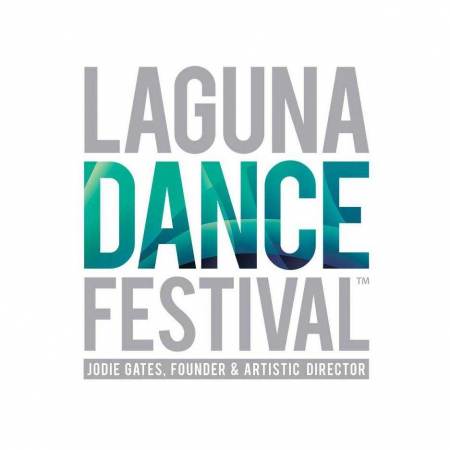 LAGUNA
DANCE
FESTIVAL™
JODIE GATES, FOUNDER & ARTISTIC DIRECTOR